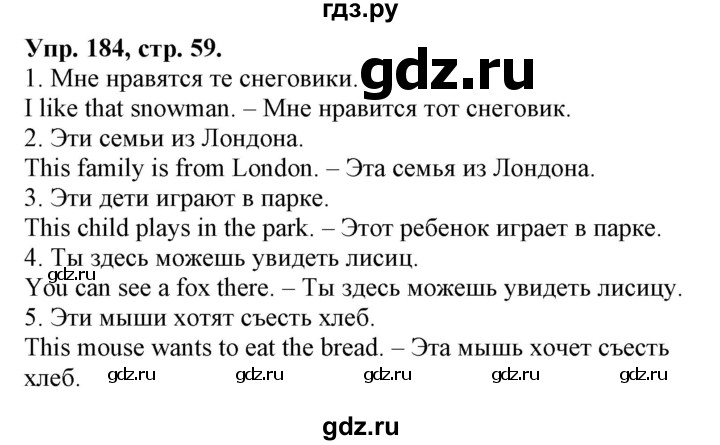 гдз.ру

Упр. 184, стр. 59.

1. Мне нравятся те снеговики. gdz.ru
I like that snowman. – Мне нравится тот снеговик.
2. Эти семьи из Лондона.
This family is from London. – Эта семья из Лондона.
3. Эти дети играют в парке.
This child plays in the park. – Этот ребенок играет в парке.
4. Ты здесь можешь увидеть лисиц.
gdz.ru
You can see a fox there. – Ты здесь можешь увидеть лисицу.
5. Эти мыши хотят съесть хлеб.
This mouse wants to eat the bread. – Эта мышь хочет съесть хлеб.

gdz.ru gdz.ru gdz.ru gdz.ru gdz.ru

gdz.ru